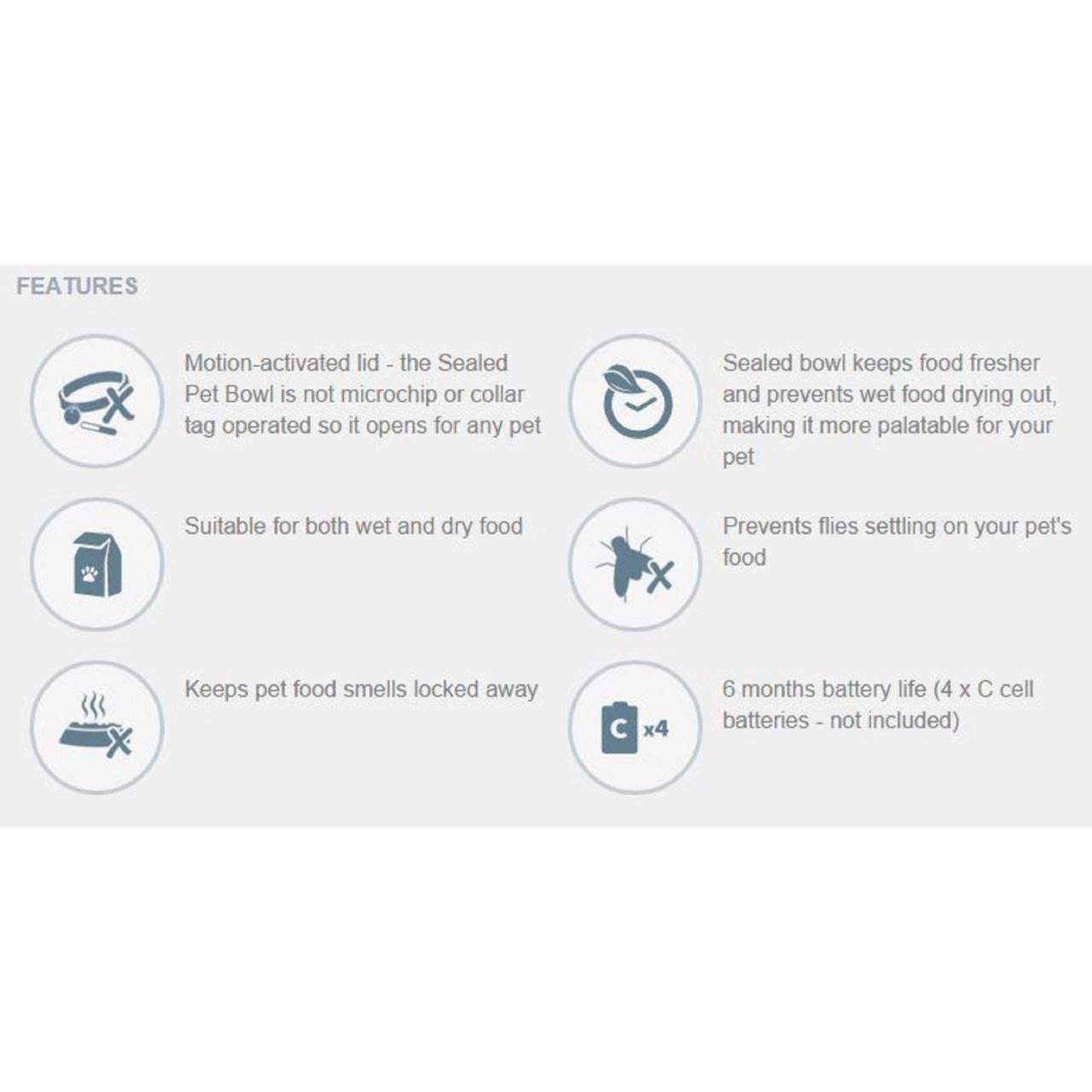 FEATURES

Motion-activated lid - the Sealed Pet Bowl is not microchip or collar tag operated so it opens for any pet

Suitable for both wet and dry food

Keeps pet food smells locked away

Sealed bowl keeps food fresher and prevents wet food drying out, making it more palatable for your pet

Prevents flies settling on your pet's food

C x4

6 months battery life (4 x C cell batteries - not included)